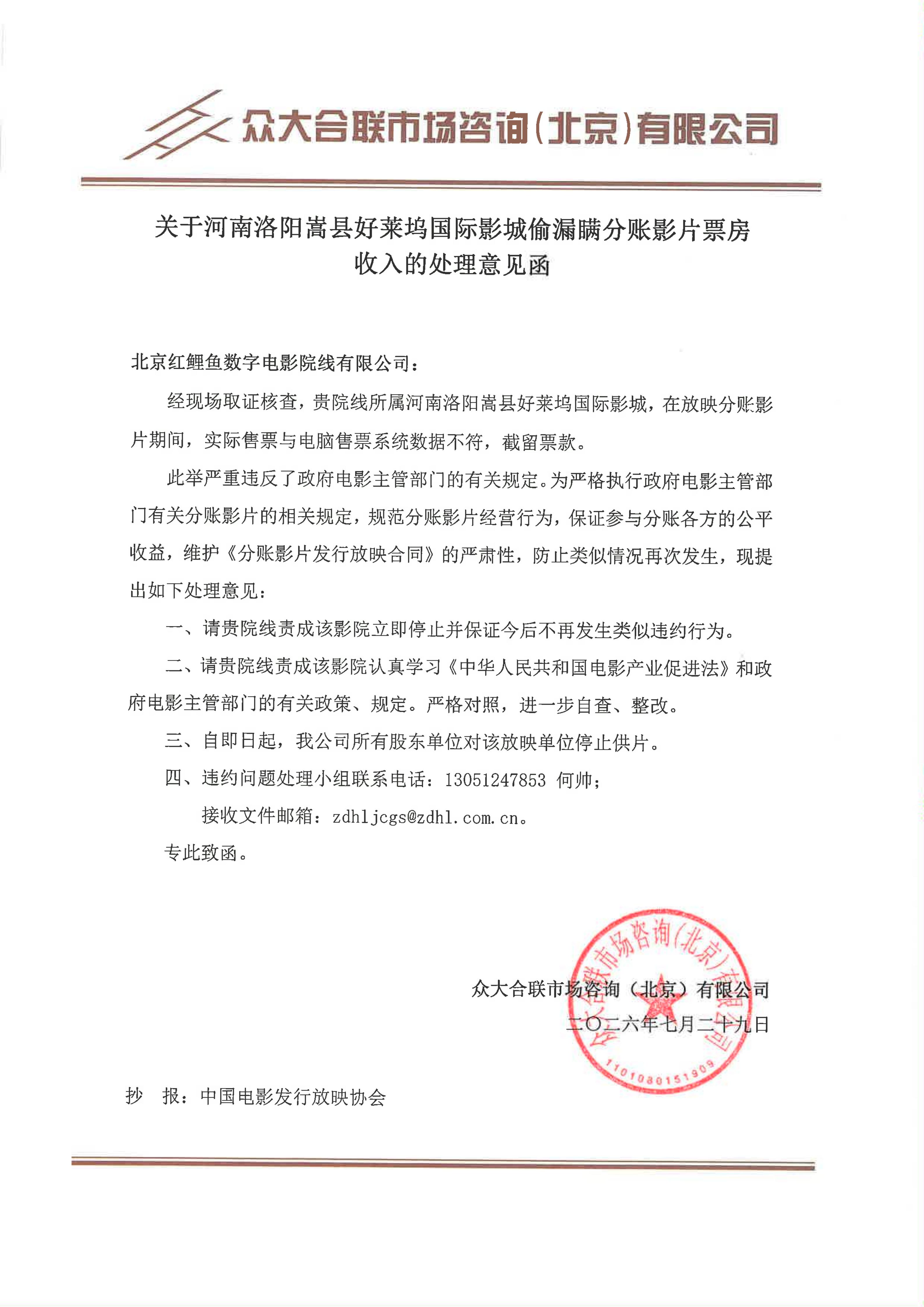 众大合联市场咨询(北京)有限公司

关于河南洛阳嵩县好莱坞国际影城偷漏瞒分账影片票房收入的处理意见函

北京红鲤鱼数字电影院线有限公司：

经现场取证核查，贵院线所属河南洛阳嵩县好莱坞国际影城，在放映分账影片期间，实际售票与电脑售票系统数据不符，截留票款。

此举严重违反了政府电影主管部门的有关规定。为严格执行政府电影主管部门有关分账影片的相关规定，规范分账影片经营行为，保证参与分账各方的公平收益，维护《分账影片发行放映合同》的严肃性，防止类似情况再次发生，现提出如下处理意见：

一、请贵院线责成该影院立即停止并保证今后不再发生类似违约行为。

二、请贵院线责成该影院认真学习《中华人民共和国电影产业促进法》和政府电影主管部门的有关政策、规定。严格对照，进一步自查、整改。

三、自即日起，我公司所有股东单位对该放映单位停止供片。

四、违约问题处理小组联系电话：13051247853 何帅；

接收文件邮箱：zdhljcgs@zdhl.com.cn。

专此致函。

众大合联市场咨询（北京）有限公司
二〇二六年七月二十九日

众大合联市场咨询(北京)有限公司
1101030151909

抄 报：中国电影发行放映协会